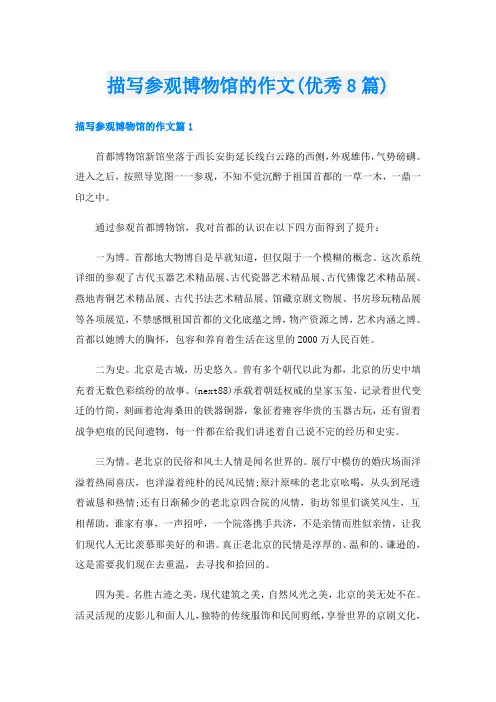 描写参观博物馆的作文(优秀8篇)

描写参观博物馆的作文篇1

首都博物馆新馆坐落于西长安街延长线白云路的西侧，外观雄伟，气势磅礴。进入之后，按照导览图一一参观，不知不觉沉醉于祖国首都的一草一木，一鼎一印之中。

通过参观首都博物馆，我对首都的认识在以下四方面得到了提升：

一为博。首都地大物博自是早就知道，但仅限于一个模糊的概念。这次系统详细的参观了古代玉器艺术精品展、古代瓷器艺术精品展、古代佛像艺术精品展、燕地青铜艺术精品展、古代书法艺术精品展、馆藏京剧文物展、书房珍玩精品展等各项展览，不禁感慨祖国首都的文化底蕴之博，物产资源之博，艺术内涵之博。首都以她博大的胸怀，包容和养育着生活在这里的2000万人民百姓。

二为史。北京是古城，历史悠久。曾有多个朝代以此为都，北京的历史中填充着无数色彩缤纷的故事。(next88)承载着朝廷权威的皇家玉玺，记录着世代变迁的竹简，刻画着沧海桑田的铁器铜器，象征着雍容华贵的玉器古玩，还有留着战争疤痕的民间遗物，每一件都在给我们讲述着自己说不完的经历和史实。

三为情。老北京的民俗和风土人情是闻名世界的。展厅中模仿的婚庆场面洋溢着热闹喜庆，也洋溢着纯朴的民风民情;原汁原味的老北京吆喝，从头到尾透着诚恳和热情;还有日渐稀少的老北京四合院的风情，街坊邻里们谈笑风生，互相帮助，谁家有事，一声招呼，一个院落携手共济，不是亲情而胜似亲情，让我们现代人无比羡慕那美好的和谐。真正老北京的民情是淳厚的、温和的、谦逊的，这是需要我们现在去重温，去寻找和拾回的。

四为美。名胜古迹之美，现代建筑之美，自然风光之美，北京的美无处不在。活灵活现的皮影儿和面人儿，独特的传统服饰和民间剪纸，享誉世界的京剧文化，